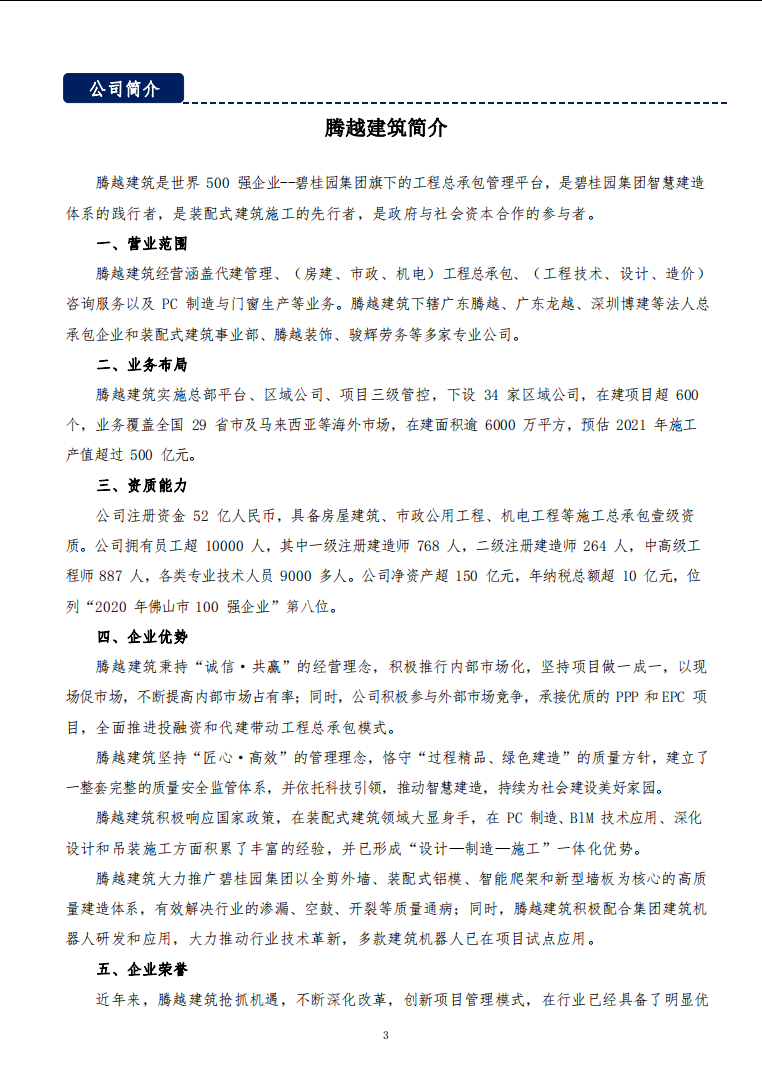 公司简介

腾越建筑简介

腾越建筑是世界 500 强企业--碧桂园集团旗下的工程总承包管理平台，是碧桂园集团智慧建造体系的践行者，是装配式建筑施工的先行者，是政府与社会资本合作的参与者。

一、营业范围

腾越建筑经营涵盖代建管理、（房建、市政、机电）工程总承包、（工程技术、设计、造价）咨询服务以及 PC 制造与门窗生产等业务。腾越建筑下辖广东腾越、广东龙越、深圳博建等法人总承包企业和装配式建筑事业部、腾越装饰、骏辉劳务等多家专业公司。

二、业务布局

腾越建筑实施总部平台、区域公司、项目三级管控，下设 34 家区域公司，在建项目超 600 个，业务覆盖全国 29 省市及马来西亚等海外市场，在建面积逾 6000 万平方，预估 2021 年施工产值超过 500 亿元。

三、资质能力

公司注册资金 52 亿人民币，具备房屋建筑、市政公用工程、机电工程等施工总承包壹级资质。公司拥有员工超 10000 人，其中一级注册建造师 768 人，二级注册建造师 264 人，中高级工程师 887 人，各类专业技术人员 9000 多人。公司净资产超 150 亿元，年纳税总额超 10 亿元，位列“2020 年佛山市 100 强企业”第八位。

四、企业优势

腾越建筑秉持“诚信·共赢”的经营理念，积极推行内部市场化，坚持项目做一成一，以现场促市场，不断提高内部市场占有率；同时，公司积极参与外部市场竞争，承接优质的 PPP 和 EPC 项目，全面推进投融资和代建带动工程总承包模式。

腾越建筑坚持“匠心·高效”的管理理念，恪守“过程精品、绿色建造”的质量方针，建立了一整套完整的质量安全监管体系，并依托科技引领，推动智慧建造，持续为社会建设美好家园。

腾越建筑积极响应国家政策，在装配式建筑领域大显身手，在 PC 制造、BIM 技术应用、深化设计和吊装施工方面积累了丰富的经验，并已形成“设计—制造—施工”一体化优势。

腾越建筑大力推广碧桂园集团以全剪外墙、装配式铝模、智能爬架和新型墙板为核心的高质量建造体系，有效解决行业的渗漏、空鼓、开裂等质量通病；同时，腾越建筑积极配合集团建筑机器人研发和应用，大力推动行业技术革新，多款建筑机器人已在项目试点应用。

五、企业荣誉

近年来，腾越建筑抢抓机遇，不断深化改革，创新项目管理模式，在行业已经具备了明显优

3